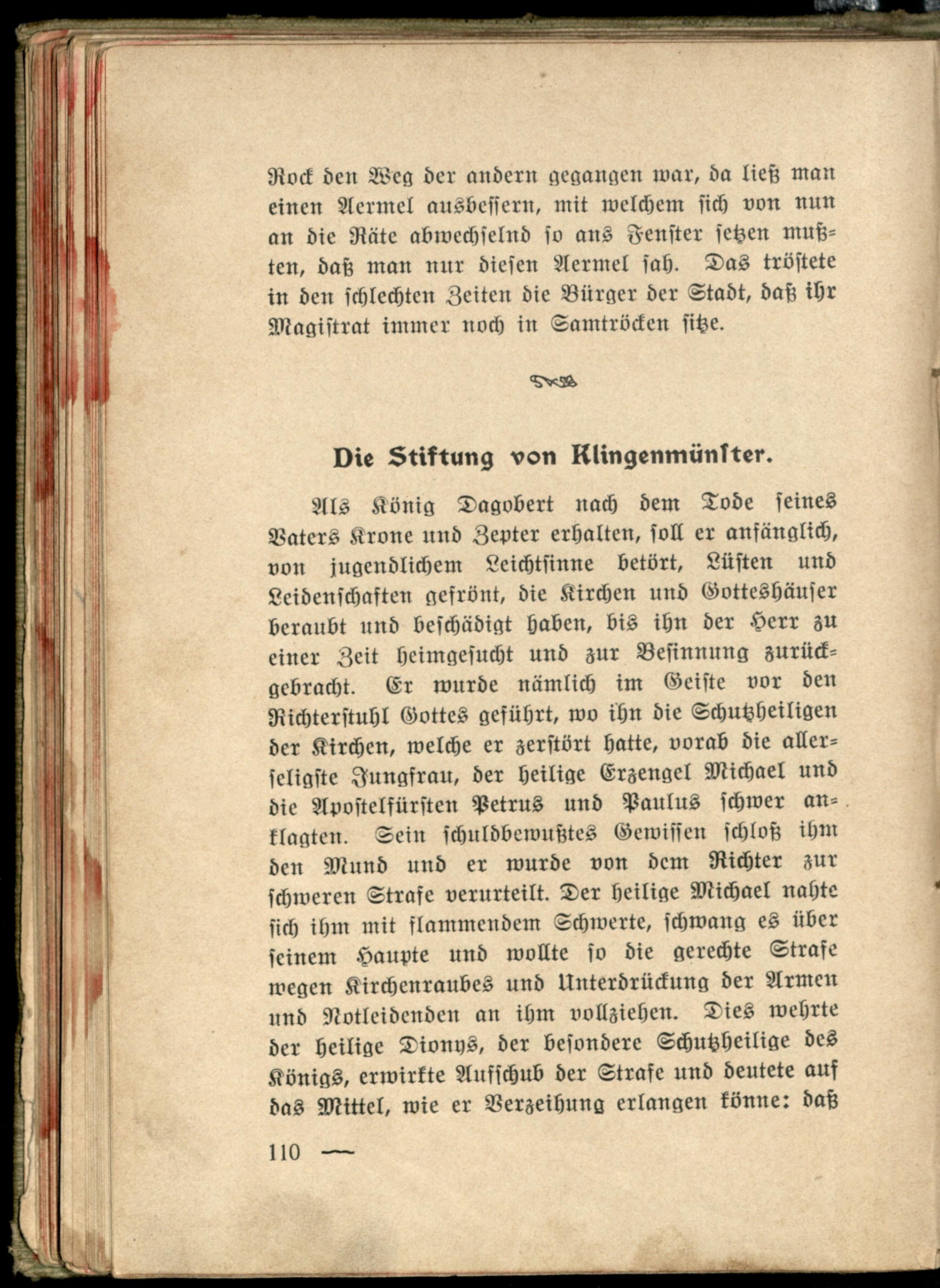 Rock den Weg der andern gegangen war, da ließ man einen Aermel ausbessern, mit welchem sich von nun an die Räte abwechselnd so ans Fenster setzen mußten, daß man nur diesen Aermel sah. Das tröstete in den schlechten Zeiten die Bürger der Stadt, daß ihr Magistrat immer noch in Samtröcken sitze.

Die Stiftung von Klingenmünster.

Als König Dagobert nach dem Tode seines Vaters Krone und Zepter erhalten, soll er anfänglich, von jugendlichem Leichtsinne betört, Lüsten und Leidenschaften gefrönt, die Kirchen und Gotteshäuser beraubt und beschädigt haben, bis ihn der Herr zu einer Zeit heimgesucht und zur Besinnung zurückgebracht. Er wurde nämlich im Geiste vor den Richterstuhl Gottes geführt, wo ihn die Schutzheiligen der Kirchen, welche er zerstört hatte, vorab die allerseligste Jungfrau, der heilige Erzengel Michael und die Apostelfürsten Petrus und Paulus schwer anklagten. Sein schuldbewußtes Gewissen schloß ihm den Mund und er wurde von dem Richter zur schweren Strafe verurteilt. Der heilige Michael nahte sich ihm mit flammendem Schwerte, schwang es über seinem Haupte und wollte so die gerechte Strafe wegen Kirchenraubes und Unterdrückung der Armen und Notleidenden an ihm vollziehen. Dies wehrte der heilige Dionys, der besondere Schutzheilige des Königs, erwirkte Aufschub der Strafe und deutete auf das Mittel, wie er Verzeihung erlangen könne: daß

110 —